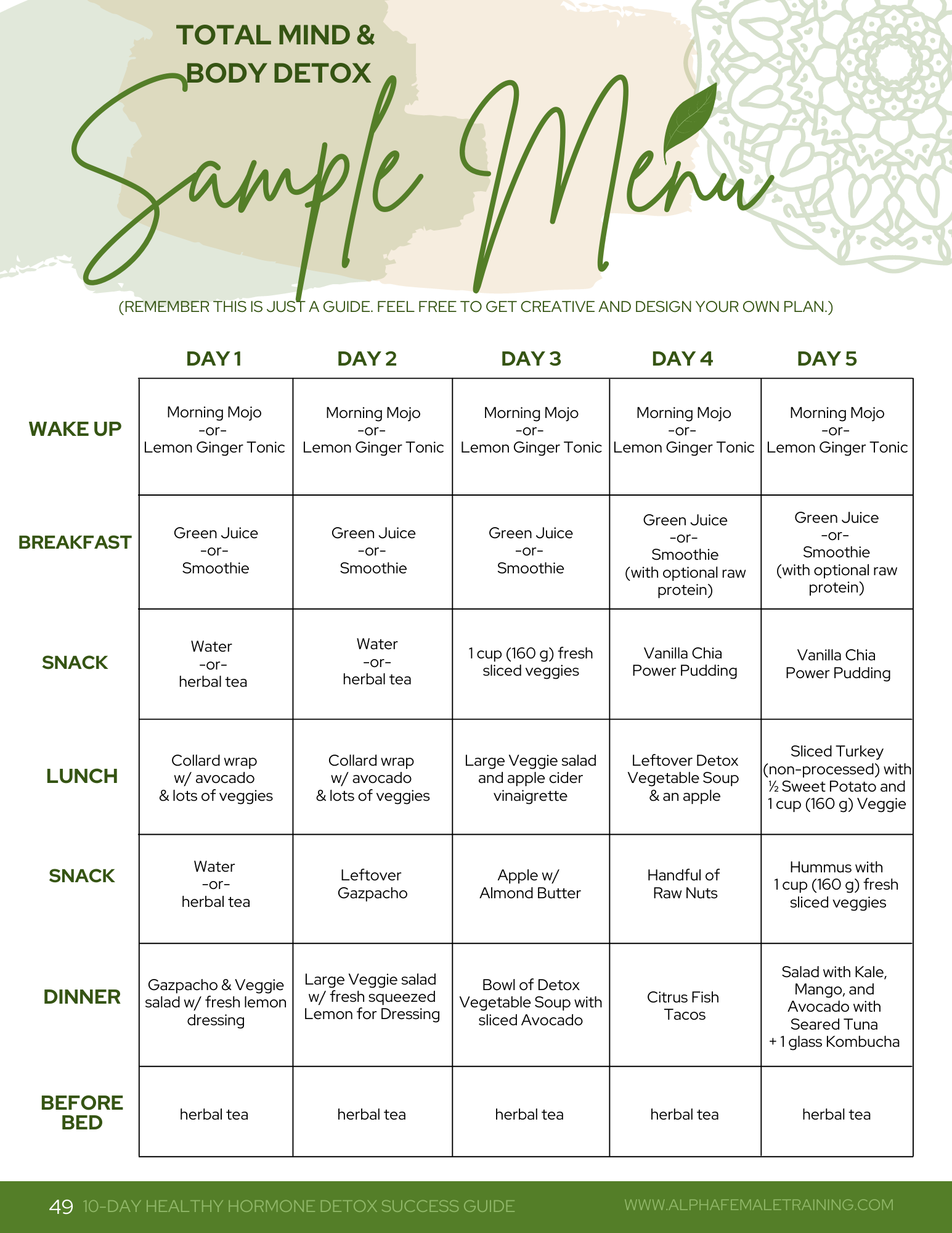 TOTAL MIND & BODY DETOX

Sample Menu

(REMEMBER THIS IS JUST A GUIDE. FEEL FREE TO GET CREATIVE AND DESIGN YOUR OWN PLAN.)

| | DAY 1 | DAY 2 | DAY 3 | DAY 4 | DAY 5 |
|---|---|---|---|---|---|
| WAKE UP | Morning Mojo -or- Lemon Ginger Tonic | Morning Mojo -or- Lemon Ginger Tonic | Morning Mojo -or- Lemon Ginger Tonic | Morning Mojo -or- Lemon Ginger Tonic | Morning Mojo -or- Lemon Ginger Tonic |
| BREAKFAST | Green Juice -or- Smoothie | Green Juice -or- Smoothie | Green Juice -or- Smoothie | Green Juice -or- Smoothie (with optional raw protein) | Green Juice -or- Smoothie (with optional raw protein) |
| SNACK | Water -or- herbal tea | Water -or- herbal tea | 1 cup (160 g) fresh sliced veggies | Vanilla Chia Power Pudding | Vanilla Chia Power Pudding |
| LUNCH | Collard wrap w/ avocado & lots of veggies | Collard wrap w/ avocado & lots of veggies | Large Veggie salad and apple cider vinaigrette | Leftover Detox Vegetable Soup & an apple | Sliced Turkey (non-processed) with ½ Sweet Potato and 1 cup (160 g) Veggie |
| SNACK | Water -or- herbal tea | Leftover Gazpacho | Apple w/ Almond Butter | Handful of Raw Nuts | Hummus with 1 cup (160 g) fresh sliced veggies |
| DINNER | Gazpacho & Veggie salad w/ fresh lemon dressing | Large Veggie salad w/ fresh squeezed Lemon for Dressing | Bowl of Detox Vegetable Soup with sliced Avocado | Citrus Fish Tacos | Salad with Kale, Mango, and Avocado with Seared Tuna + 1 glass Kombucha |
| BEFORE BED | herbal tea | herbal tea | herbal tea | herbal tea | herbal tea |

49 10-DAY HEALTHY HORMONE DETOX SUCCESS GUIDE WWW.ALPHAFEMALETRAINING.COM